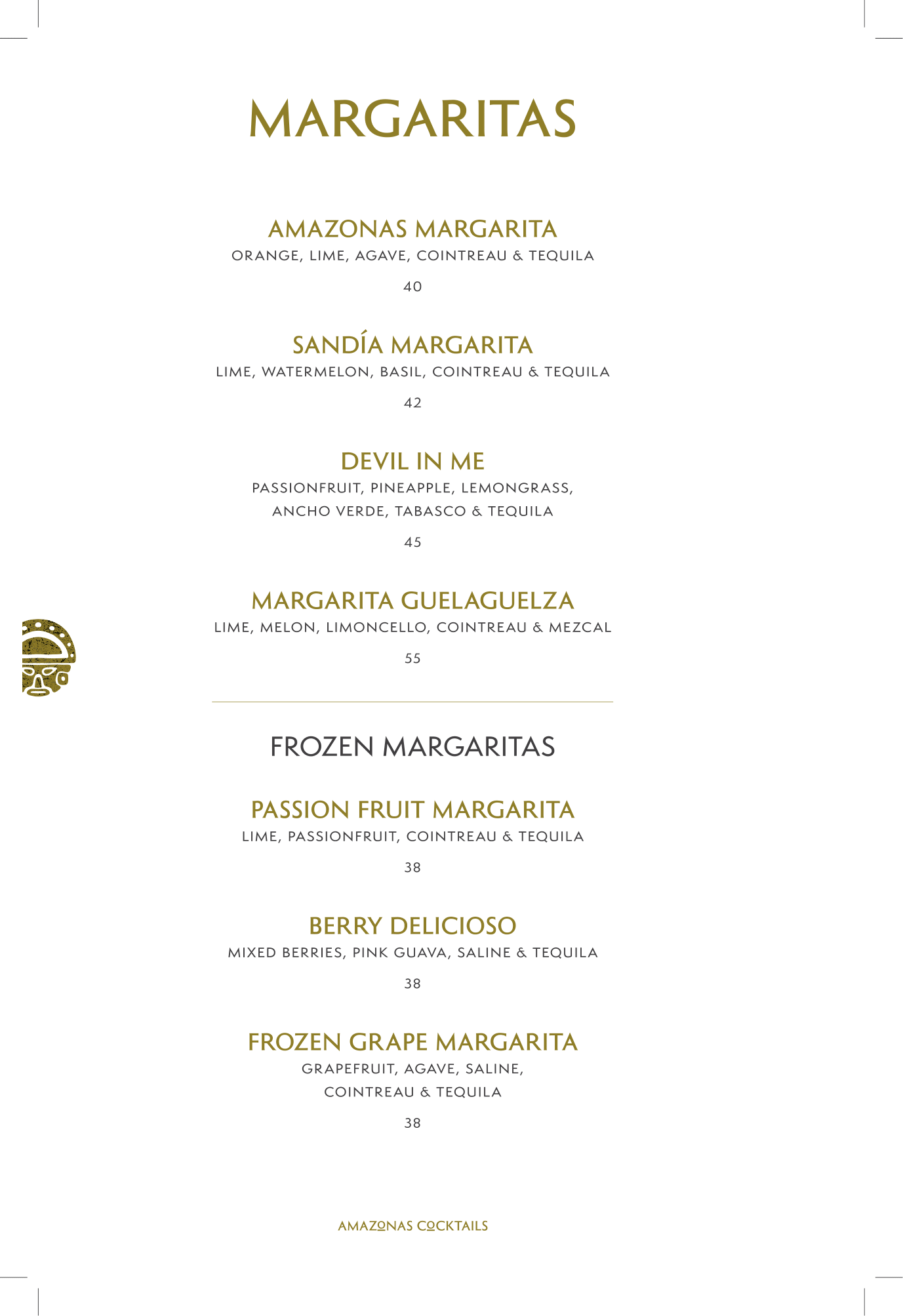 MARGARITAS

AMAZONAS MARGARITA
ORANGE, LIME, AGAVE, COINTREAU & TEQUILA
40

SANDÍA MARGARITA
LIME, WATERMELON, BASIL, COINTREAU & TEQUILA
42

DEVIL IN ME
PASSIONFRUIT, PINEAPPLE, LEMONGRASS, ANCHO VERDE, TABASCO & TEQUILA
45

MARGARITA GUELAGUELZA
LIME, MELON, LIMONCELLO, COINTREAU & MEZCAL
55

FROZEN MARGARITAS

PASSION FRUIT MARGARITA
LIME, PASSIONFRUIT, COINTREAU & TEQUILA
38

BERRY DELICIOSO
MIXED BERRIES, PINK GUAVA, SALINE & TEQUILA
38

FROZEN GRAPE MARGARITA
GRAPEFRUIT, AGAVE, SALINE, COINTREAU & TEQUILA
38

AMAZONAS COCKTAILS